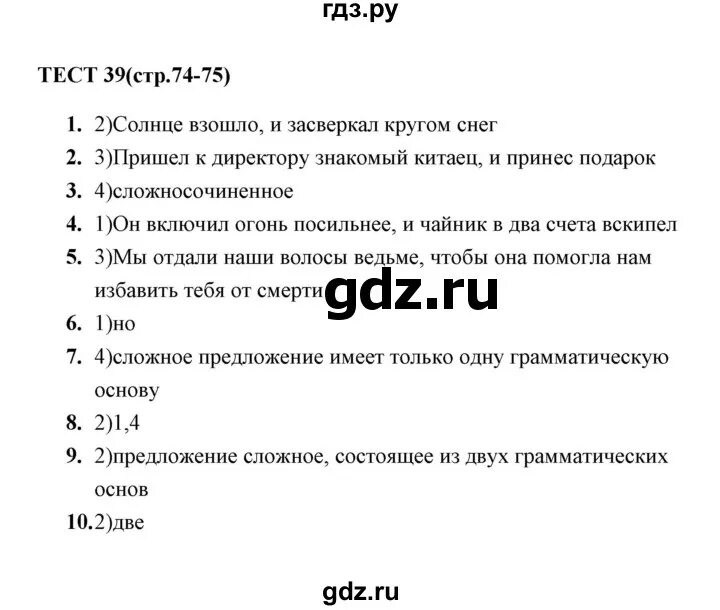 гдз.ру

ТЕСТ 39(стр.74-75)

1. 2)Солнце взошло, и засверкал кругом снег
2. 3)Пришел к директору знакомый китаец, и принес подарок
3. 4)сложносочиненное
4. 1)Он включил огонь посильнее, и чайник в два счета вскипел
5. 3)Мы отдали наши волосы ведьме, чтобы она помогла нам избавить тебя от смерти
gdz.ru
6. 1)но
7. 4)сложное предложение имеет только одну грамматическую основу
8. 2)1,4
9. 2)предложение сложное, состоящее из двух грамматических основ
10. 2)две

gdz.ru